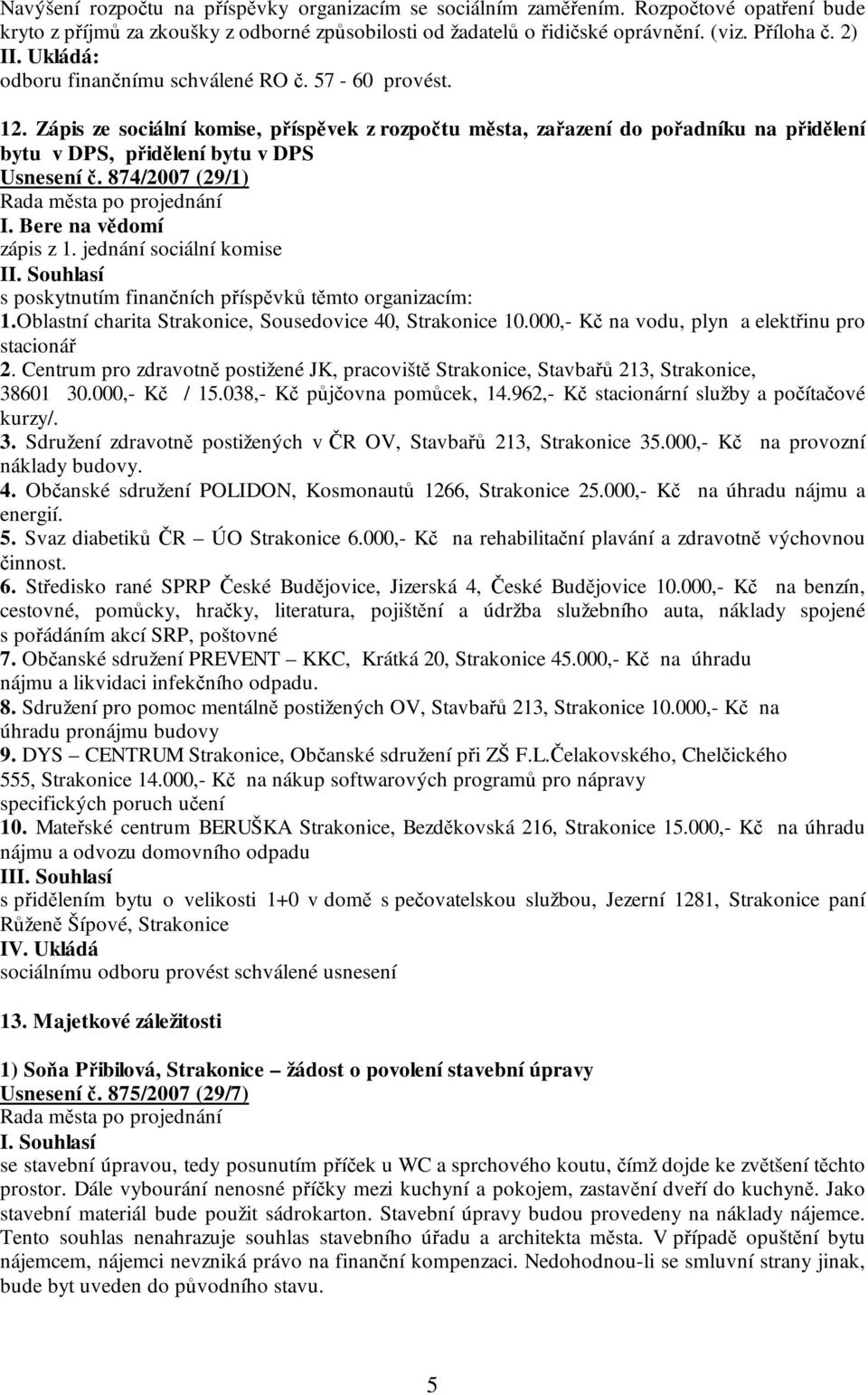 Navýšení rozpočtu na příspěvky organizacím se sociálním zaměřením. Rozpočtové opatření bude kryto z příjmů za zkoušky z odborné způsobilosti od žadatelů o řidičské oprávnění. (viz. Příloha č. 2)
II. Ukládá:
odboru finančnímu schválené RO č. 57 - 60 provést.

12. Zápis ze sociální komise, příspěvek z rozpočtu města, zařazení do pořadníku na přidělení bytu v DPS, přidělení bytu v DPS
Usnesení č. 874/2007 (29/1)
Rada města po projednání
I. Bere na vědomí
zápis z 1. jednání sociální komise
II. Souhlasí
s poskytnutím finančních příspěvků těmto organizacím:
1.Oblastní charita Strakonice, Sousedovice 40, Strakonice 10.000,- Kč na vodu, plyn a elektřinu pro stacionář
2. Centrum pro zdravotně postižené JK, pracoviště Strakonice, Stavbařů 213, Strakonice, 38601 30.000,- Kč / 15.038,- Kč půjčovna pomůcek, 14.962,- Kč stacionární služby a počítačové kurzy/.
3. Sdružení zdravotně postižených v ČR OV, Stavbařů 213, Strakonice 35.000,- Kč na provozní náklady budovy.
4. Občanské sdružení POLIDON, Kosmonautů 1266, Strakonice 25.000,- Kč na úhradu nájmu a energií.
5. Svaz diabetiků ČR – ÚO Strakonice 6.000,- Kč na rehabilitační plavání a zdravotně výchovnou činnost.
6. Středisko rané SPRP České Budějovice, Jizerská 4, České Budějovice 10.000,- Kč na benzín, cestovné, pomůcky, hračky, literatura, pojištění a údržba služebního auta, náklady spojené s pořádáním akcí SRP, poštovné
7. Občanské sdružení PREVENT – KKC, Krátká 20, Strakonice 45.000,- Kč na úhradu nájmu a likvidaci infekčního odpadu.
8. Sdružení pro pomoc mentálně postižených OV, Stavbařů 213, Strakonice 10.000,- Kč na úhradu pronájmu budovy
9. DYS – CENTRUM Strakonice, Občanské sdružení při ZŠ F.L.Čelakovského, Chelčického 555, Strakonice 14.000,- Kč na nákup softwarových programů pro nápravy specifických poruch učení
10. Mateřské centrum BERUŠKA Strakonice, Bezděkovská 216, Strakonice 15.000,- Kč na úhradu nájmu a odvozu domovního odpadu
III. Souhlasí
s přidělením bytu o velikosti 1+0 v domě s pečovatelskou službou, Jezerní 1281, Strakonice paní Růženě Šípové, Strakonice
IV. Ukládá
sociálnímu odboru provést schválené usnesení

13. Majetkové záležitosti

1) Soňa Přibilová, Strakonice – žádost o povolení stavební úpravy
Usnesení č. 875/2007 (29/7)
Rada města po projednání
I. Souhlasí
se stavební úpravou, tedy posunutím příček u WC a sprchového koutu, čímž dojde ke zvětšení těchto prostor. Dále vybourání nenosné příčky mezi kuchyní a pokojem, zastavění dveří do kuchyně. Jako stavební materiál bude použit sádrokarton. Stavební úpravy budou provedeny na náklady nájemce. Tento souhlas nenahrazuje souhlas stavebního úřadu a architekta města. V případě opuštění bytu nájemcem, nájemci nevzniká právo na finanční kompenzaci. Nedohodnou-li se smluvní strany jinak, bude byt uveden do původního stavu.

5